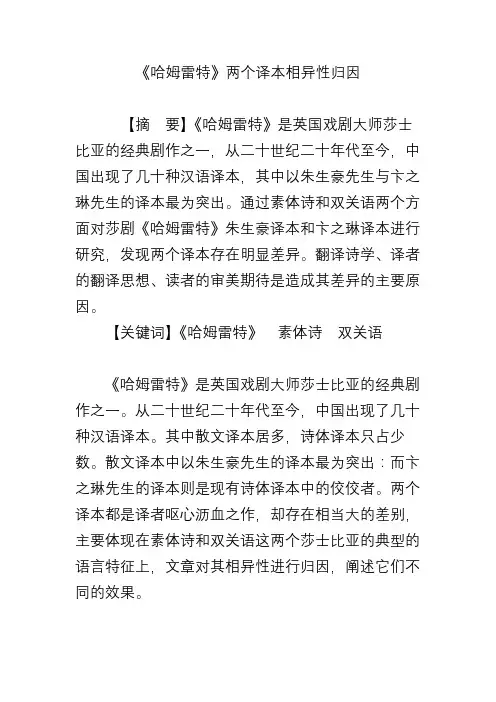 《哈姆雷特》两个译本相异性归因

【摘　要】《哈姆雷特》是英国戏剧大师莎士比亚的经典剧作之一，从二十世纪二十年代至今，中国出现了几十种汉语译本，其中以朱生豪先生与卞之琳先生的译本最为突出。通过素体诗和双关语两个方面对莎剧《哈姆雷特》朱生豪译本和卞之琳译本进行研究，发现两个译本存在明显差异。翻译诗学、译者的翻译思想、读者的审美期待是造成其差异的主要原因。

【关键词】《哈姆雷特》　素体诗　双关语

《哈姆雷特》是英国戏剧大师莎士比亚的经典剧作之一。从二十世纪二十年代至今，中国出现了几十种汉语译本。其中散文译本居多，诗体译本只占少数。散文译本中以朱生豪先生的译本最为突出：而卞之琳先生的译本则是现有诗体译本中的佼佼者。两个译本都是译者呕心沥血之作，却存在相当大的差别，主要体现在素体诗和双关语这两个莎士比亚的典型的语言特征上，文章对其相异性进行归因，阐述它们不同的效果。